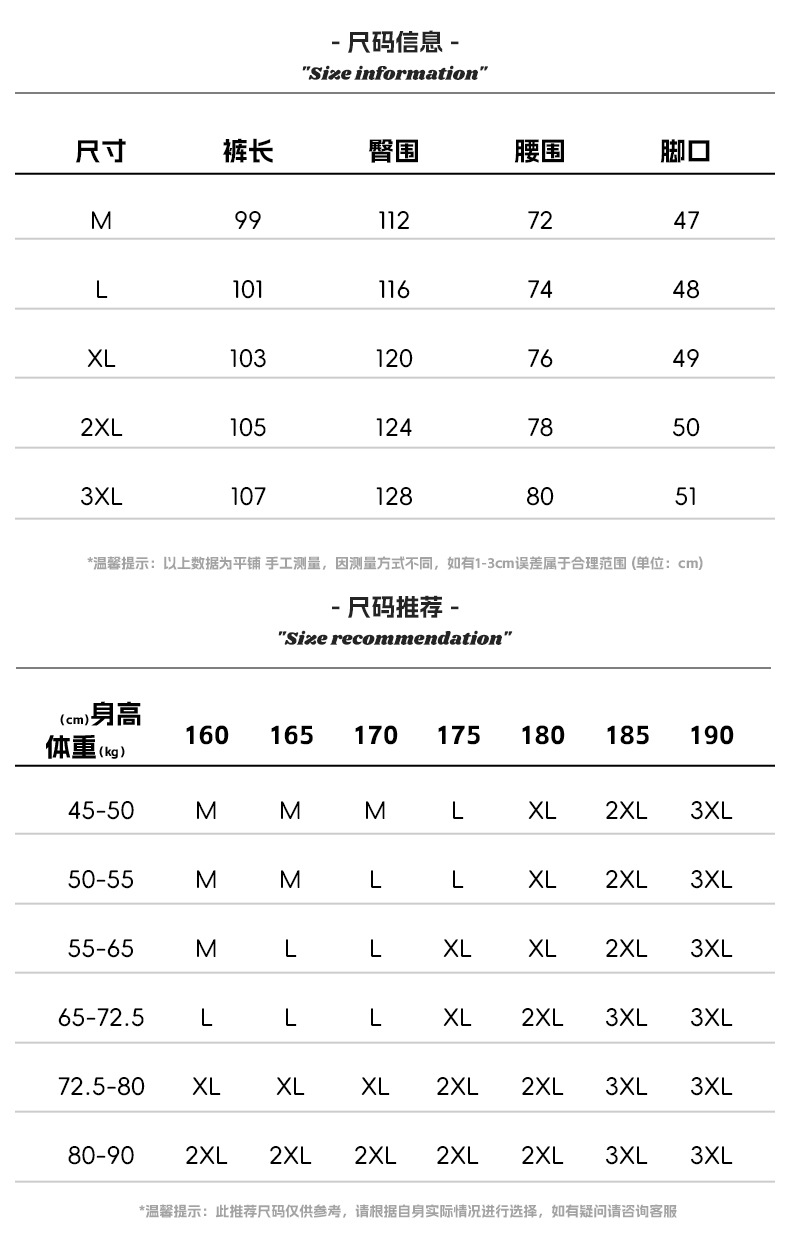 - 尺码信息 -
"Size information"

| 尺寸 | 裤长 | 臀围 | 腰围 | 脚口 |
|---|---|---|---|---|
| M | 99 | 112 | 72 | 47 |
| L | 101 | 116 | 74 | 48 |
| XL | 103 | 120 | 76 | 49 |
| 2XL | 105 | 124 | 78 | 50 |
| 3XL | 107 | 128 | 80 | 51 |

*温馨提示：以上数据为平铺 手工测量，因测量方式不同，如有1-3cm误差属于合理范围 (单位：cm)

- 尺码推荐 -
"Size recommendation"

| (cm)身高 体重(kg) | 160 | 165 | 170 | 175 | 180 | 185 | 190 |
|---|---|---|---|---|---|---|---|
| 45-50 | M | M | M | L | XL | 2XL | 3XL |
| 50-55 | M | M | L | L | XL | 2XL | 3XL |
| 55-65 | M | L | L | XL | XL | 2XL | 3XL |
| 65-72.5 | L | L | L | XL | 2XL | 3XL | 3XL |
| 72.5-80 | XL | XL | XL | 2XL | 2XL | 3XL | 3XL |
| 80-90 | 2XL | 2XL | 2XL | 2XL | 2XL | 3XL | 3XL |

*温馨提示：此推荐尺码仅供参考，请根据自身实际情况进行选择，如有疑问请咨询客服